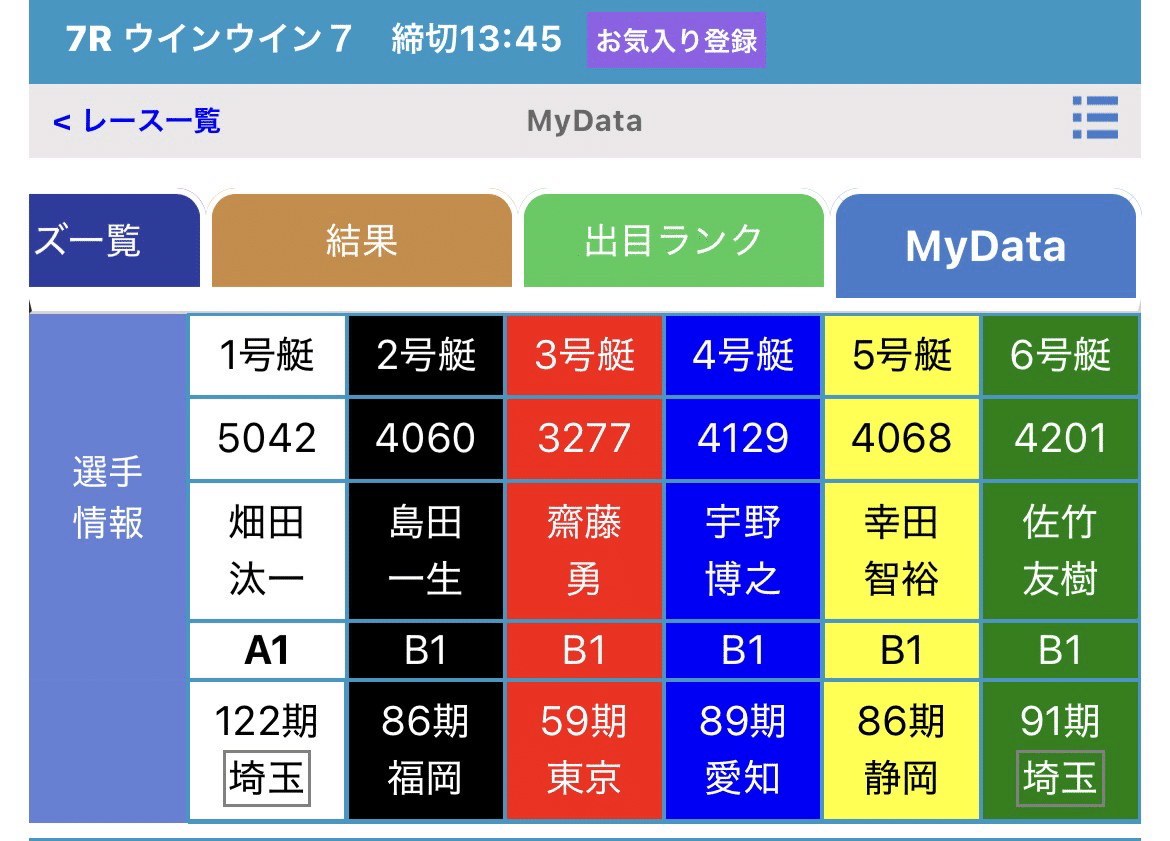 7R ウインウイン７　締切13:45 お気入り登録

< レース一覧　MyData

ズ一覧　結果　出目ランク　MyData

| 選手情報 | 1号艇 | 2号艇 | 3号艇 | 4号艇 | 5号艇 | 6号艇 |
|---|---|---|---|---|---|---|
| | 5042 | 4060 | 3277 | 4129 | 4068 | 4201 |
| | 畑田 汰一 | 島田 一生 | 齋藤 勇 | 宇野 博之 | 幸田 智裕 | 佐竹 友樹 |
| | A1 | B1 | B1 | B1 | B1 | B1 |
| | 122期 埼玉 | 86期 福岡 | 59期 東京 | 89期 愛知 | 86期 静岡 | 91期 埼玉 |